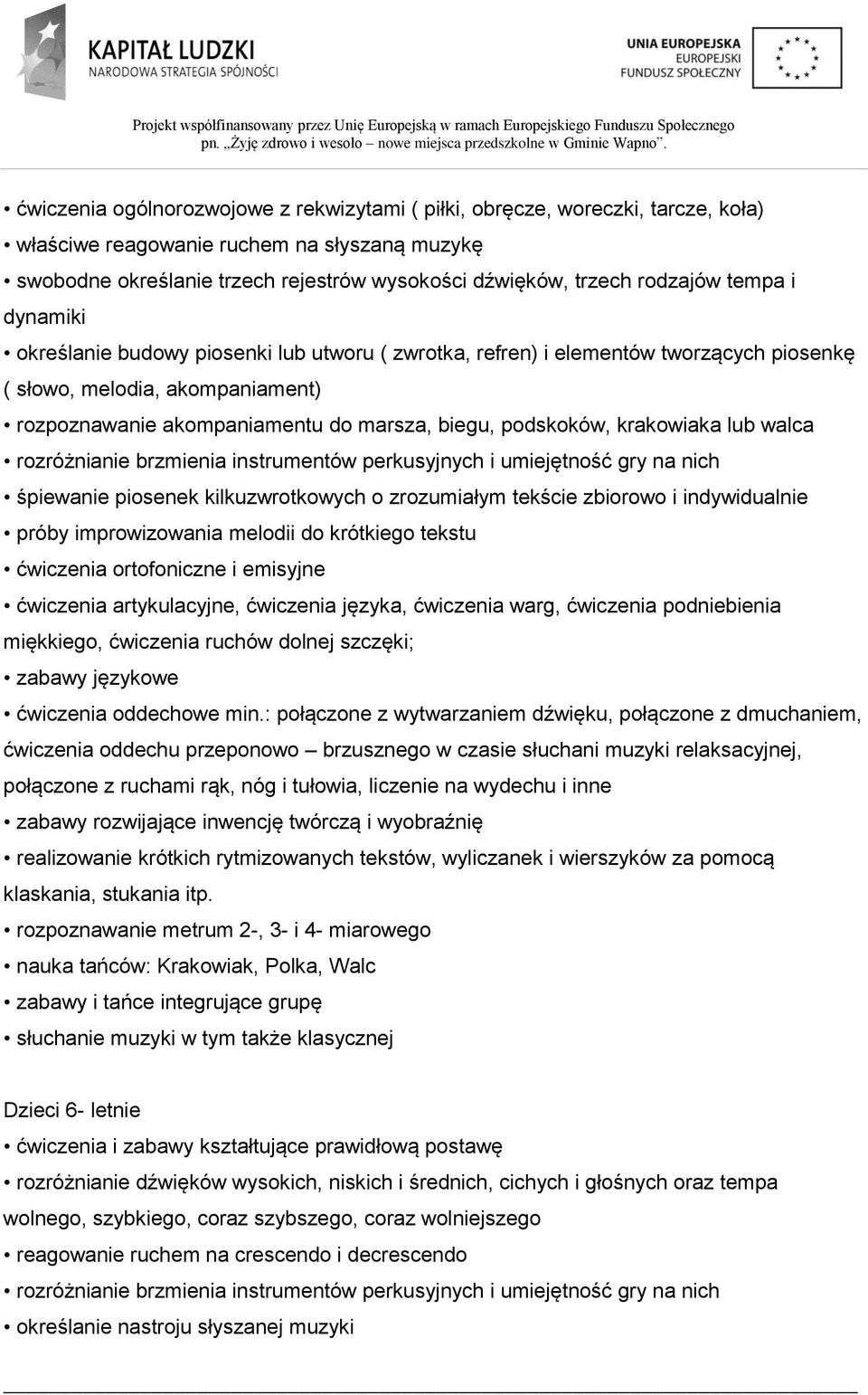 KAPITAŁ LUDZKI
NARODOWA STRATEGIA SPÓJNOŚCI

UNIA EUROPEJSKA
EUROPEJSKI
FUNDUSZ SPOŁECZNY

Projekt współfinansowany przez Unię Europejską w ramach Europejskiego Funduszu Społecznego
pn. „Żyję zdrowo i wesoło – nowe miejsca przedszkolne w Gminie Wapno”.

• ćwiczenia ogólnorozwojowe z rekwizytami ( piłki, obręcze, woreczki, tarcze, koła)
• właściwe reagowanie ruchem na słyszaną muzykę
• swobodne określanie trzech rejestrów wysokości dźwięków, trzech rodzajów tempa i dynamiki
• określanie budowy piosenki lub utworu ( zwrotka, refren) i elementów tworzących piosenkę ( słowo, melodia, akompaniament)
• rozpoznawanie akompaniamentu do marsza, biegu, podskoków, krakowiaka lub walca
• rozróżnianie brzmienia instrumentów perkusyjnych i umiejętność gry na nich
• śpiewanie piosenek kilkuzwrotkowych o zrozumiałym tekście zbiorowo i indywidualnie
• próby improwizowania melodii do krótkiego tekstu
• ćwiczenia ortofoniczne i emisyjne
• ćwiczenia artykulacyjne, ćwiczenia języka, ćwiczenia warg, ćwiczenia podniebienia miękkiego, ćwiczenia ruchów dolnej szczęki;
• zabawy językowe
• ćwiczenia oddechowe min.: połączone z wytwarzaniem dźwięku, połączone z dmuchaniem, ćwiczenia oddechu przeponowo – brzusznego w czasie słuchani muzyki relaksacyjnej, połączone z ruchami rąk, nóg i tułowia, liczenie na wydechu i inne
• zabawy rozwijające inwencję twórczą i wyobraźnię
• realizowanie krótkich rytmizowanych tekstów, wyliczanek i wierszyków za pomocą klaskania, stukania itp.
• rozpoznawanie metrum 2-, 3- i 4- miarowego
• nauka tańców: Krakowiak, Polka, Walc
• zabawy i tańce integrujące grupę
• słuchanie muzyki w tym także klasycznej

Dzieci 6- letnie
• ćwiczenia i zabawy kształtujące prawidłową postawę
• rozróżnianie dźwięków wysokich, niskich i średnich, cichych i głośnych oraz tempa wolnego, szybkiego, coraz szybszego, coraz wolniejszego
• reagowanie ruchem na crescendo i decrescendo
• rozróżnianie brzmienia instrumentów perkusyjnych i umiejętność gry na nich
• określanie nastroju słyszanej muzyki